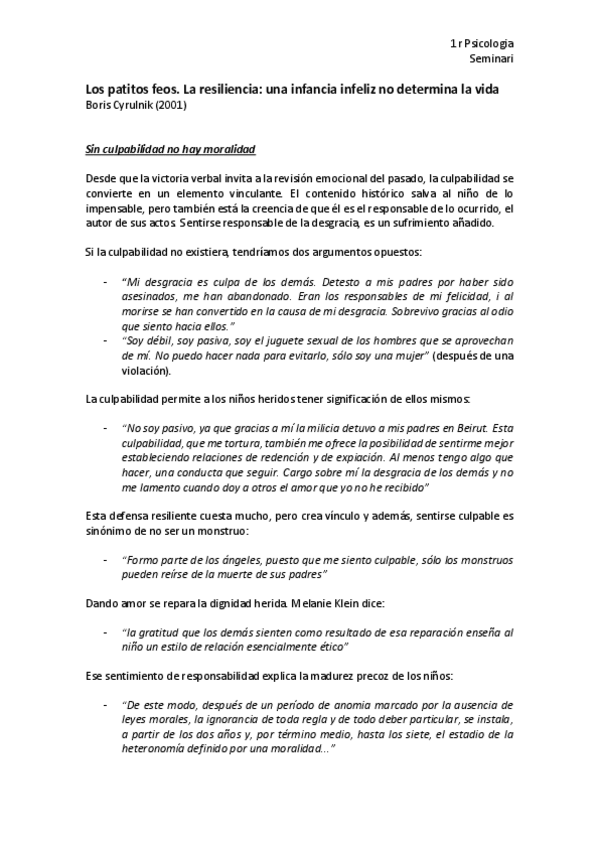 1 r Psicologia
Seminari

Los patitos feos. La resiliencia: una infancia infeliz no determina la vida
Boris Cyrulnik (2001)

Sin culpabilidad no hay moralidad

Desde que la victoria verbal invita a la revisión emocional del pasado, la culpabilidad se convierte en un elemento vinculante. El contenido histórico salva al niño de lo impensable, pero también está la creencia de que él es el responsable de lo ocurrido, el autor de sus actos. Sentirse responsable de la desgracia, es un sufrimiento añadido.

Si la culpabilidad no existiera, tendríamos dos argumentos opuestos:

- "Mi desgracia es culpa de los demás. Detesto a mis padres por haber sido asesinados, me han abandonado. Eran los responsables de mi felicidad, i al morirse se han convertido en la causa de mi desgracia. Sobrevivo gracias al odio que siento hacia ellos."
- "Soy débil, soy pasiva, soy el juguete sexual de los hombres que se aprovechan de mí. No puedo hacer nada para evitarlo, sólo soy una mujer" (después de una violación).

La culpabilidad permite a los niños heridos tener significación de ellos mismos:

- "No soy pasivo, ya que gracias a mí la milicia detuvo a mis padres en Beirut. Esta culpabilidad, que me tortura, también me ofrece la posibilidad de sentirme mejor estableciendo relaciones de redención y de expiación. Al menos tengo algo que hacer, una conducta que seguir. Cargo sobre mí la desgracia de los demás y no me lamento cuando doy a otros el amor que yo no he recibido"

Esta defensa resiliente cuesta mucho, pero crea vínculo y además, sentirse culpable es sinónimo de no ser un monstruo:

- "Formo parte de los ángeles, puesto que me siento culpable, sólo los monstruos pueden reírse de la muerte de sus padres"

Dando amor se repara la dignidad herida. Melanie Klein dice:

- "la gratitud que los demás sienten como resultado de esa reparación enseña al niño un estilo de relación esencialmente ético"

Ese sentimiento de responsabilidad explica la madurez precoz de los niños:

- "De este modo, después de un período de anomia marcado por la ausencia de leyes morales, la ignorancia de toda regla y de todo deber particular, se instala, a partir de los dos años y, por término medio, hasta los siete, el estadio de la heteronomía definido por una moralidad..."